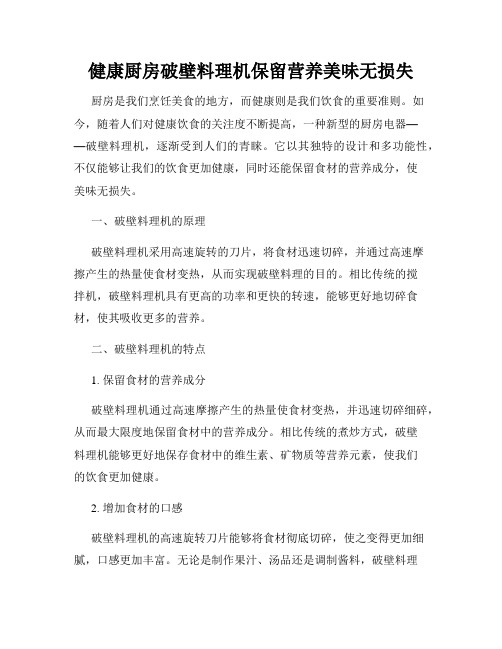 健康厨房破壁料理机保留营养美味无损失

厨房是我们烹饪美食的地方，而健康则是我们饮食的重要准则。如今，随着人们对健康饮食的关注度不断提高，一种新型的厨房电器——破壁料理机，逐渐受到人们的青睐。它以其独特的设计和多功能性，不仅能够让我们的饮食更加健康，同时还能保留食材的营养成分，使美味无损失。

一、破壁料理机的原理

破壁料理机采用高速旋转的刀片，将食材迅速切碎，并通过高速摩擦产生的热量使食材变热，从而实现破壁料理的目的。相比传统的搅拌机，破壁料理机具有更高的功率和更快的转速，能够更好地切碎食材，使其吸收更多的营养。

二、破壁料理机的特点

1. 保留食材的营养成分

破壁料理机通过高速摩擦产生的热量使食材变热，并迅速切碎细碎，从而最大限度地保留食材中的营养成分。相比传统的煮炒方式，破壁料理机能够更好地保存食材中的维生素、矿物质等营养元素，使我们的饮食更加健康。

2. 增加食材的口感

破壁料理机的高速旋转刀片能够将食材彻底切碎，使之变得更加细腻，口感更加丰富。无论是制作果汁、汤品还是调制酱料，破壁料理